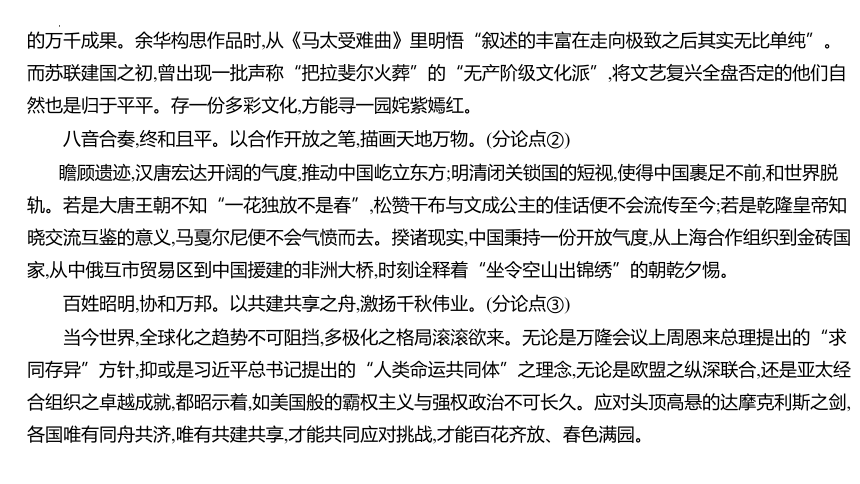 的万千成果。余华构思作品时,从《马太受难曲》里明悟“叙述的丰富在走向极致之后其实无比单纯”。而苏联建国之初,曾出现一批声称“把拉斐尔火葬”的“无产阶级文化派”,将文艺复兴全盘否定的他们自然也是归于平平。存一份多彩文化,方能寻一园姹紫嫣红。

八音合奏,终和且平。以合作开放之笔,描画天地万物。(分论点②)

瞻顾遗迹,汉唐宏达开阔的气度,推动中国屹立东方;明清闭关锁国的短视,使得中国裹足不前,和世界脱轨。若是大唐王朝不知“一花独放不是春”,松赞干布与文成公主的佳话便不会流传至今;若是乾隆皇帝知晓交流互鉴的意义,马戛尔尼便不会气愤而去。揆诸现实,中国秉持一份开放气度,从上海合作组织到金砖国家,从中俄互市贸易区到中国援建的非洲大桥,时刻诠释着“坐令空山出锦绣”的朝乾夕惕。

百姓昭明,协和万邦。以共建共享之舟,激扬千秋伟业。(分论点③)

当今世界,全球化之趋势不可阻挡,多极化之格局滚滚欲来。无论是万隆会议上周恩来总理提出的“求同存异”方针,抑或是习近平总书记提出的“人类命运共同体”之理念,无论是欧盟之纵深联合,还是亚太经合组织之卓越成就,都昭示着,如美国般的霸权主义与强权政治不可长久。应对头顶高悬的达摩克利斯之剑,各国唯有同舟共济,唯有共建共享,才能共同应对挑战,才能百花齐放、春色满园。